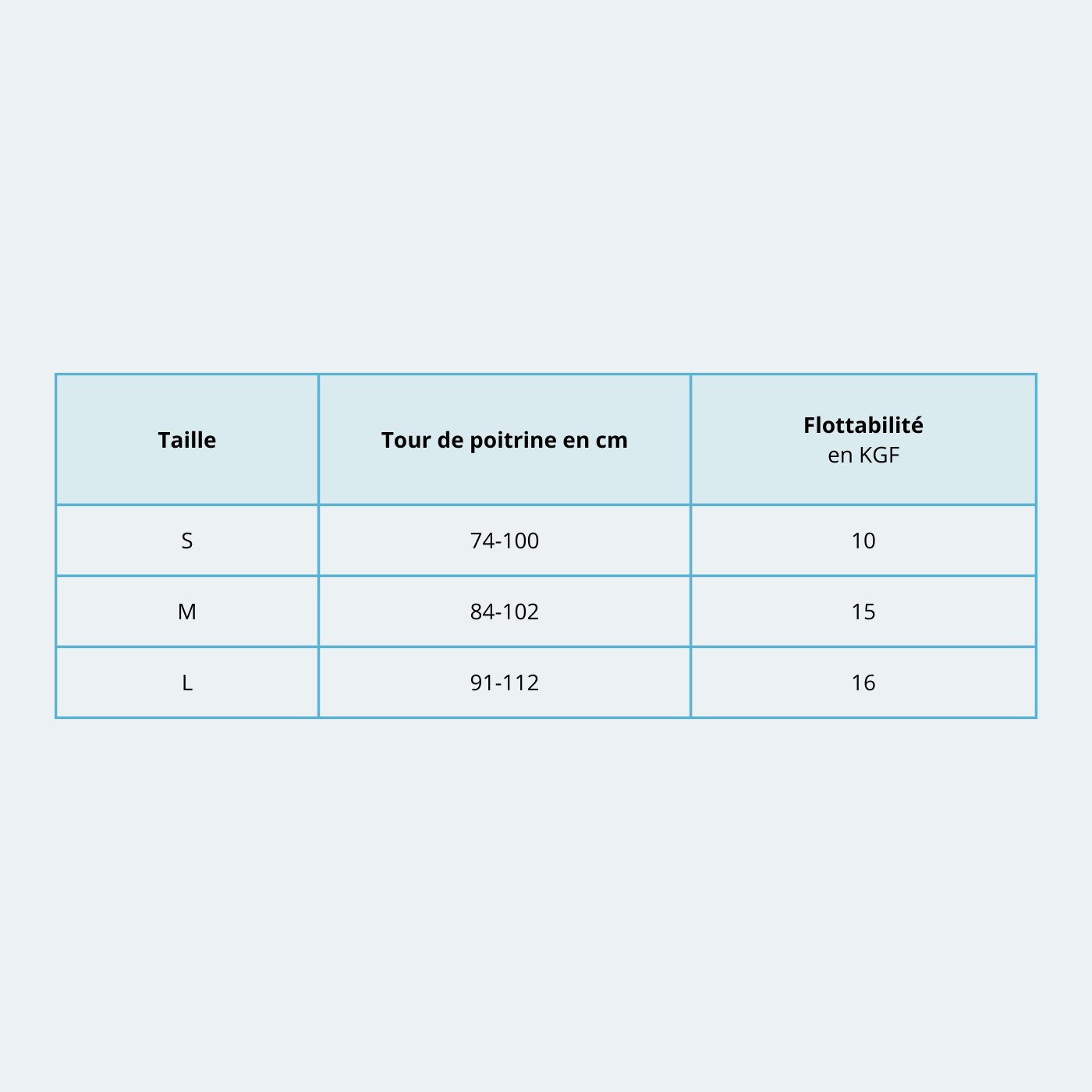 | Taille | Tour de poitrine en cm | Flottabilité en KGF |
|---|---|---|
| S | 74-100 | 10 |
| M | 84-102 | 15 |
| L | 91-112 | 16 |